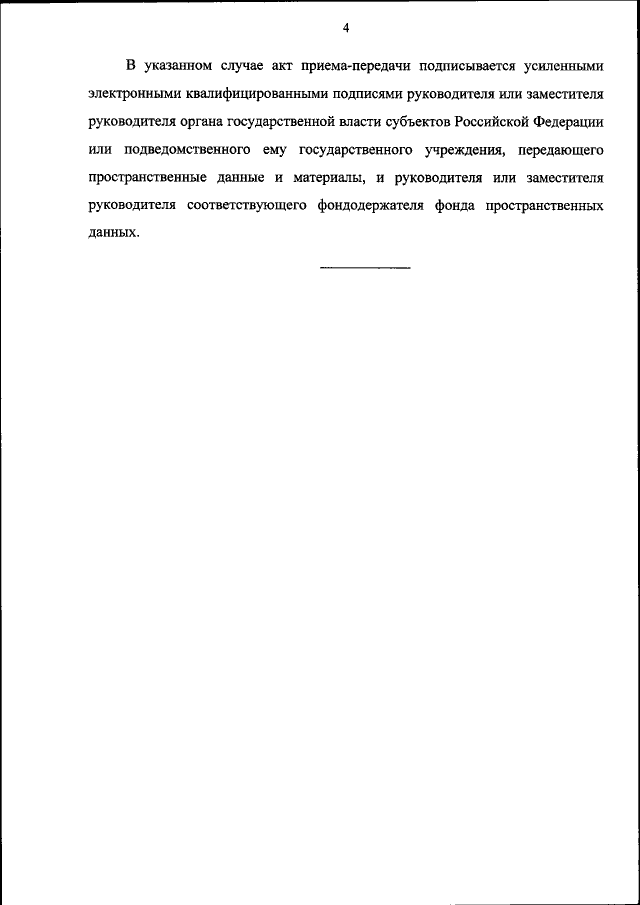 4

В указанном случае акт приема-передачи подписывается усиленными электронными квалифицированными подписями руководителя или заместителя руководителя органа государственной власти субъектов Российской Федерации или подведомственного ему государственного учреждения, передающего пространственные данные и материалы, и руководителя или заместителя руководителя соответствующего фондодержателя фонда пространственных данных.